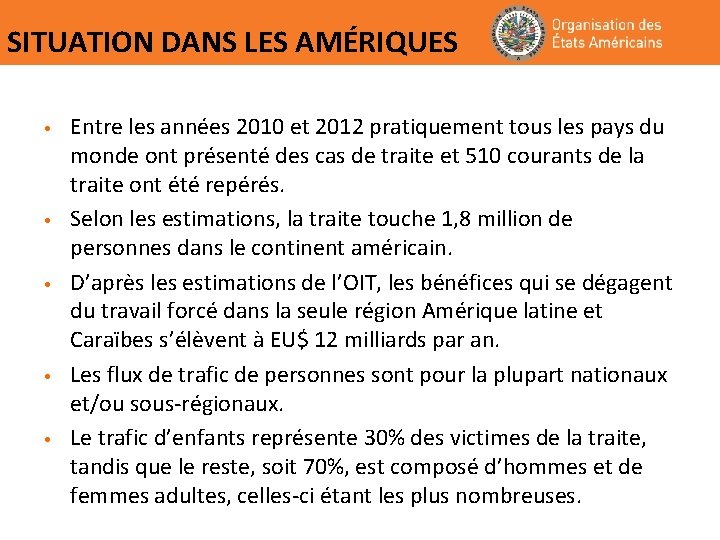 SITUATION DANS LES AMÉRIQUES

Organisation des États Américains

• Entre les années 2010 et 2012 pratiquement tous les pays du monde ont présenté des cas de traite et 510 courants de la traite ont été repérés.

• Selon les estimations, la traite touche 1,8 million de personnes dans le continent américain.

• D'après les estimations de l'OIT, les bénéfices qui se dégagent du travail forcé dans la seule région Amérique latine et Caraïbes s'élèvent à EU$ 12 milliards par an.

• Les flux de trafic de personnes sont pour la plupart nationaux et/ou sous-régionaux.

• Le trafic d'enfants représente 30% des victimes de la traite, tandis que le reste, soit 70%, est composé d'hommes et de femmes adultes, celles-ci étant les plus nombreuses.